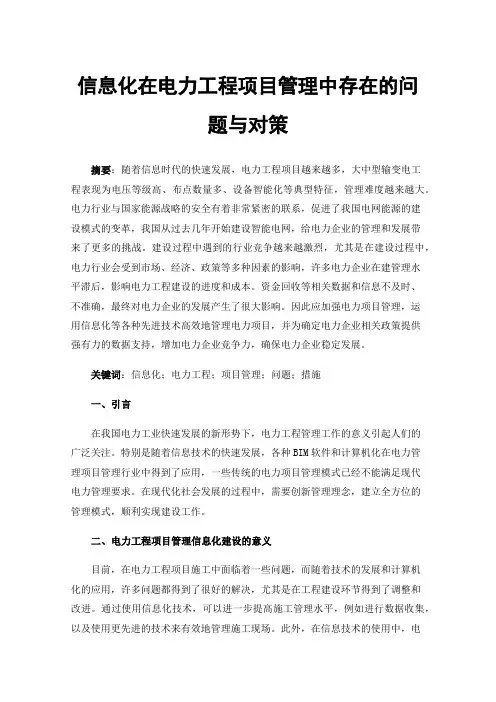 信息化在电力工程项目管理中存在的问题与对策

摘要：随着信息时代的快速发展，电力工程项目越来越多，大中型输变电工程表现为电压等级高、布点数量多、设备智能化等典型特征，管理难度越来越大。电力行业与国家能源战略的安全有着非常紧密的联系，促进了我国电网能源的建设模式的变革，我国从过去几年开始建设智能电网，给电力企业的管理和发展带来了更多的挑战。建设过程中遇到的行业竞争越来越激烈，尤其是在建设过程中，电力行业会受到市场、经济、政策等多种因素的影响，许多电力企业在建管理水平滞后，影响电力工程建设的进度和成本。资金回收等相关数据和信息不及时、不准确，最终对电力企业的发展产生了很大影响。因此应加强电力项目管理，运用信息化等各种先进技术高效地管理电力项目，并为确定电力企业相关政策提供强有力的数据支持，增加电力企业竞争力，确保电力企业稳定发展。

关键词：信息化；电力工程；项目管理；问题；措施

一、引言

在我国电力工业快速发展的新形势下，电力工程管理工作的意义引起人们的广泛关注。特别是随着信息技术的快速发展，各种BIM软件和计算机化在电力管理项目管理行业中得到了应用，一些传统的电力项目管理模式已经不能满足现代电力管理要求。在现代化社会发展的过程中，需要创新管理理念，建立全方位的管理模式，顺利实现建设工作。

二、电力工程项目管理信息化建设的意义

目前，在电力工程项目施工中面临着一些问题，而随着技术的发展和计算机化的应用，许多问题都得到了很好的解决，尤其是在工程建设环节得到了调整和改进。通过使用信息化技术，可以进一步提高施工管理水平，例如进行数据收集，以及使用更先进的技术来有效地管理施工现场。此外，在信息技术的使用中，电